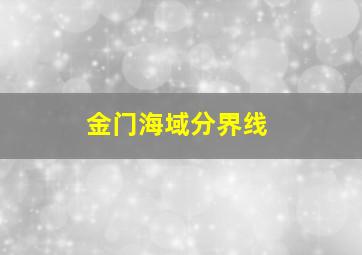 金门海域分界线